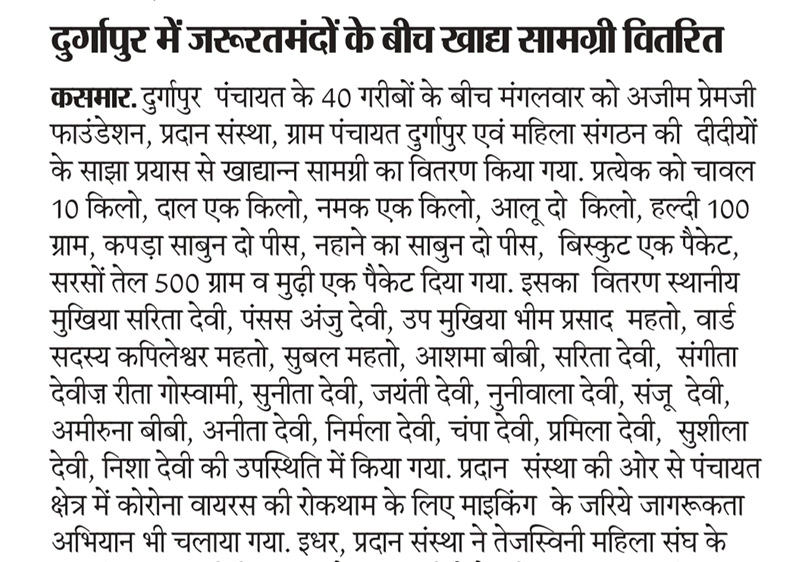 दुर्गापुर में जरूरतमंदों के बीच खाद्य सामग्री वितरित

कसमार. दुर्गापुर पंचायत के 40 गरीबों के बीच मंगलवार को अजीम प्रेमजी फाउंडेशन, प्रदान संस्था, ग्राम पंचायत दुर्गापुर एवं महिला संगठन की दीदीयों के साझा प्रयास से खाद्यान्न सामग्री का वितरण किया गया. प्रत्येक को चावल 10 किलो, दाल एक किलो, नमक एक किलो, आलू दो किलो, हल्दी 100 ग्राम, कपड़ा साबुन दो पीस, नहाने का साबुन दो पीस, बिस्कुट एक पैकेट, सरसों तेल 500 ग्राम व मुढ़ी एक पैकेट दिया गया. इसका वितरण स्थानीय मुखिया सरिता देवी, पंसस अंजु देवी, उप मुखिया भीम प्रसाद महतो, वार्ड सदस्य कपिलेश्वर महतो, सुबल महतो, आशमा बीबी, सरिता देवी, संगीता देवीज़ रीता गोस्वामी, सुनीता देवी, जयंती देवी, नुनीवाला देवी, संजू देवी, अमीरुना बीबी, अनीता देवी, निर्मला देवी, चंपा देवी, प्रमिला देवी, सुशीला देवी, निशा देवी की उपस्थिति में किया गया. प्रदान संस्था की ओर से पंचायत क्षेत्र में कोरोना वायरस की रोकथाम के लिए माइकिंग के जरिये जागरूकता अभियान भी चलाया गया. इधर, प्रदान संस्था ने तेजस्विनी महिला संघ के